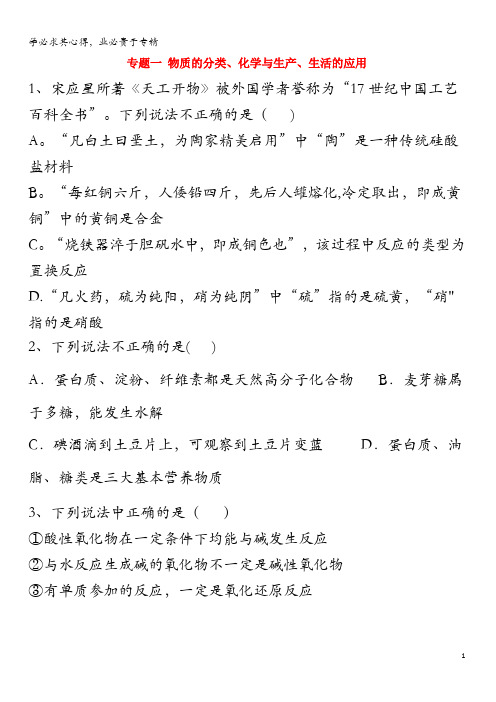 学必求其心得，业必贵于专精

专题一 物质的分类、化学与生产、生活的应用

1、宋应星所著《天工开物》被外国学者誉称为“17世纪中国工艺百科全书”。下列说法不正确的是（ ）

A。“凡白土曰垩土，为陶家精美启用”中“陶”是一种传统硅酸盐材料

B。“每红铜六斤，人倭铅四斤，先后人罐熔化,冷定取出，即成黄铜”中的黄铜是合金

C。“烧铁器淬于胆矾水中，即成铜色也”，该过程中反应的类型为置换反应

D.“凡火药，硫为纯阳，硝为纯阴”中“硫”指的是硫黄，“硝"指的是硝酸

2、下列说法不正确的是( )

A．蛋白质、淀粉、纤维素都是天然高分子化合物 B．麦芽糖属于多糖，能发生水解

C．碘酒滴到土豆片上，可观察到土豆片变蓝 D．蛋白质、油脂、糖类是三大基本营养物质

3、下列说法中正确的是（ ）

①酸性氧化物在一定条件下均能与碱发生反应

②与水反应生成碱的氧化物不一定是碱性氧化物

③有单质参加的反应，一定是氧化还原反应

1